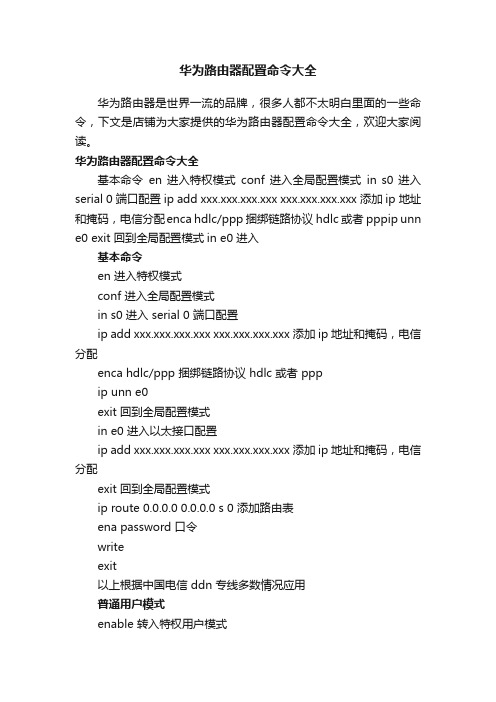 华为路由器配置命令大全

华为路由器是世界一流的品牌，很多人都不太明白里面的一些命令，下文是店铺为大家提供的华为路由器配置命令大全，欢迎大家阅读。

华为路由器配置命令大全

基本命令 en 进入特权模式 conf 进入全局配置模式 in s0 进入 serial 0 端口配置 ip add xxx.xxx.xxx.xxx xxx.xxx.xxx.xxx 添加 ip 地址和掩码，电信分配enca hdlc/ppp 捆绑链路协议 hdlc 或者 pppip unn e0 exit 回到全局配置模式 in e0 进入

基本命令

en 进入特权模式

conf 进入全局配置模式

in s0 进入 serial 0 端口配置

ip add xxx.xxx.xxx.xxx xxx.xxx.xxx.xxx 添加 ip 地址和掩码，电信分配

enca hdlc/ppp 捆绑链路协议 hdlc 或者 ppp

ip unn e0

exit 回到全局配置模式

in e0 进入以太接口配置

ip add xxx.xxx.xxx.xxx xxx.xxx.xxx.xxx 添加 ip 地址和掩码，电信分配

exit 回到全局配置模式

ip route 0.0.0.0 0.0.0.0 s 0 添加路由表

ena password 口令

write

exit

以上根据中国电信 ddn 专线多数情况应用

普通用户模式

enable 转入特权用户模式